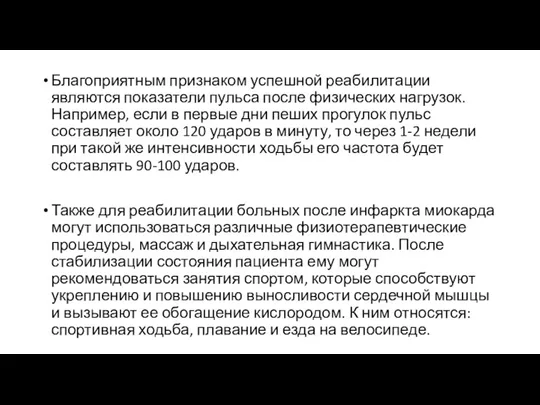 • Благоприятным признаком успешной реабилитации являются показатели пульса после физических нагрузок. Например, если в первые дни пеших прогулок пульс составляет около 120 ударов в минуту, то через 1-2 недели при такой же интенсивности ходьбы его частота будет составлять 90-100 ударов.

• Также для реабилитации больных после инфаркта миокарда могут использоваться различные физиотерапевтические процедуры, массаж и дыхательная гимнастика. После стабилизации состояния пациента ему могут рекомендоваться занятия спортом, которые способствуют укреплению и повышению выносливости сердечной мышцы и вызывают ее обогащение кислородом. К ним относятся: спортивная ходьба, плавание и езда на велосипеде.